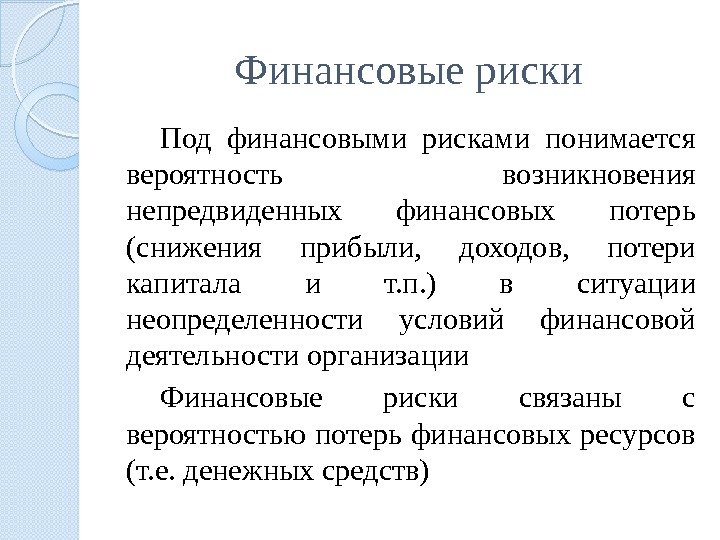 Финансовые риски

Под финансовыми рисками понимается вероятность возникновения непредвиденных финансовых потерь (снижения прибыли, доходов, потери капитала и т.п.) в ситуации неопределенности условий финансовой деятельности организации

Финансовые риски связаны с вероятностью потерь финансовых ресурсов (т.е. денежных средств)